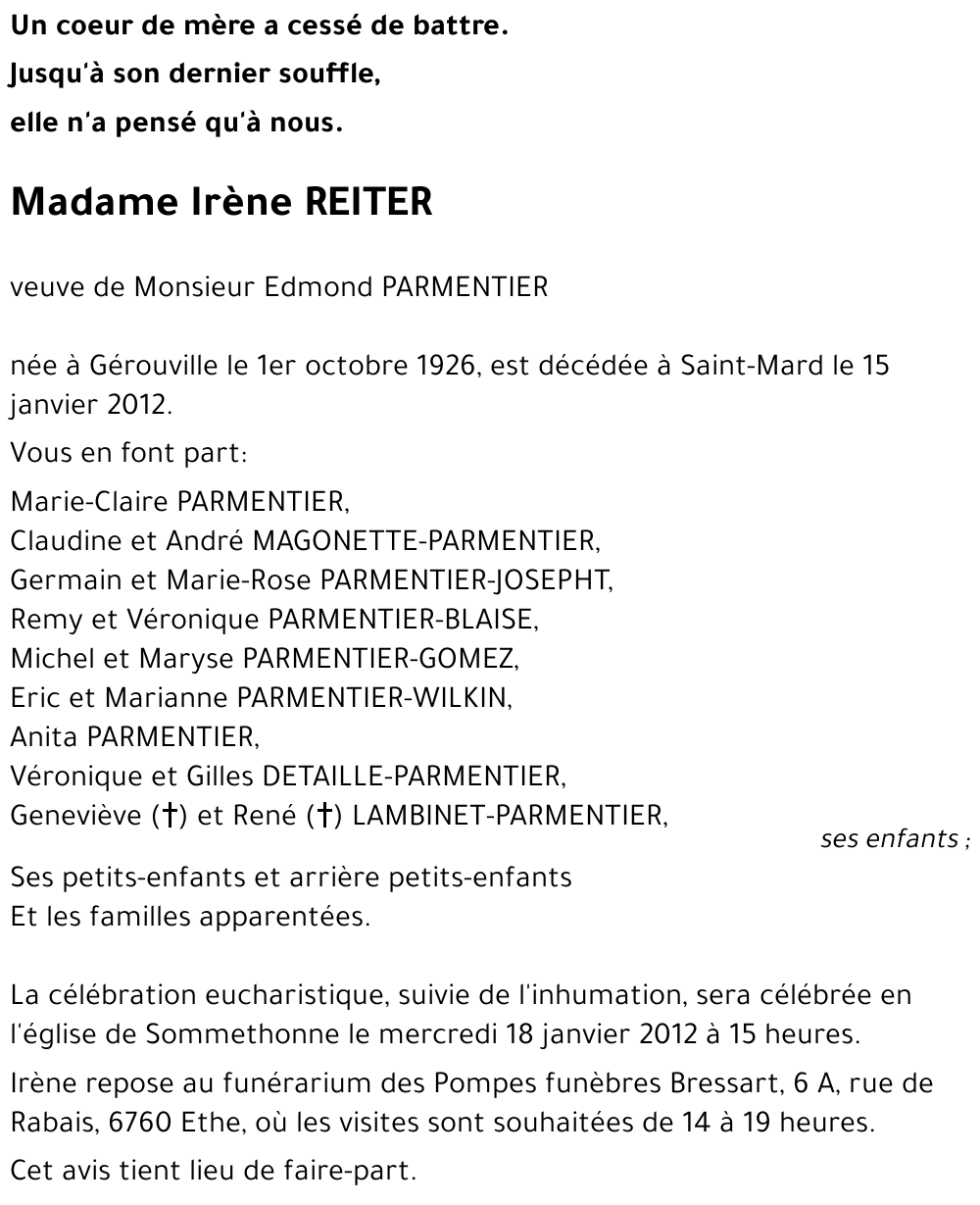 Un coeur de mère a cessé de battre.
Jusqu'à son dernier souffle,
elle n'a pensé qu'à nous.

Madame Irène REITER

veuve de Monsieur Edmond PARMENTIER

née à Gérouville le 1er octobre 1926, est décédée à Saint-Mard le 15 janvier 2012.

Vous en font part:

Marie-Claire PARMENTIER,
Claudine et André MAGONETTE-PARMENTIER,
Germain et Marie-Rose PARMENTIER-JOSEPHT,
Remy et Véronique PARMENTIER-BLAISE,
Michel et Maryse PARMENTIER-GOMEZ,
Eric et Marianne PARMENTIER-WILKIN,
Anita PARMENTIER,
Véronique et Gilles DETAILLE-PARMENTIER,
Geneviève (†) et René (†) LAMBINET-PARMENTIER,
ses enfants ;

Ses petits-enfants et arrière petits-enfants
Et les familles apparentées.

La célébration eucharistique, suivie de l'inhumation, sera célébrée en l'église de Sommethonne le mercredi 18 janvier 2012 à 15 heures.

Irène repose au funérarium des Pompes funèbres Bressart, 6 A, rue de Rabais, 6760 Ethe, où les visites sont souhaitées de 14 à 19 heures.

Cet avis tient lieu de faire-part.